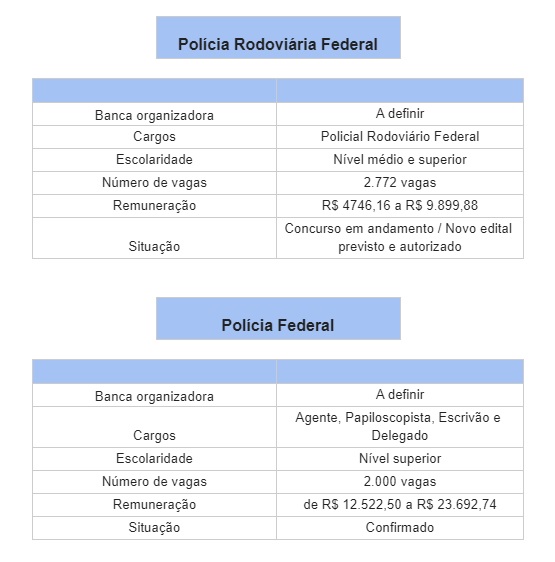 Polícia Rodoviária Federal

| | |
|---|---|
| Banca organizadora | A definir |
| Cargos | Policial Rodoviário Federal |
| Escolaridade | Nível médio e superior |
| Número de vagas | 2.772 vagas |
| Remuneração | R$ 4746,16 a R$ 9.899,88 |
| Situação | Concurso em andamento / Novo edital previsto e autorizado |

Polícia Federal

| | |
|---|---|
| Banca organizadora | A definir |
| Cargos | Agente, Papiloscopista, Escrivão e Delegado |
| Escolaridade | Nível superior |
| Número de vagas | 2.000 vagas |
| Remuneração | de R$ 12.522,50 a R$ 23.692,74 |
| Situação | Confirmado |